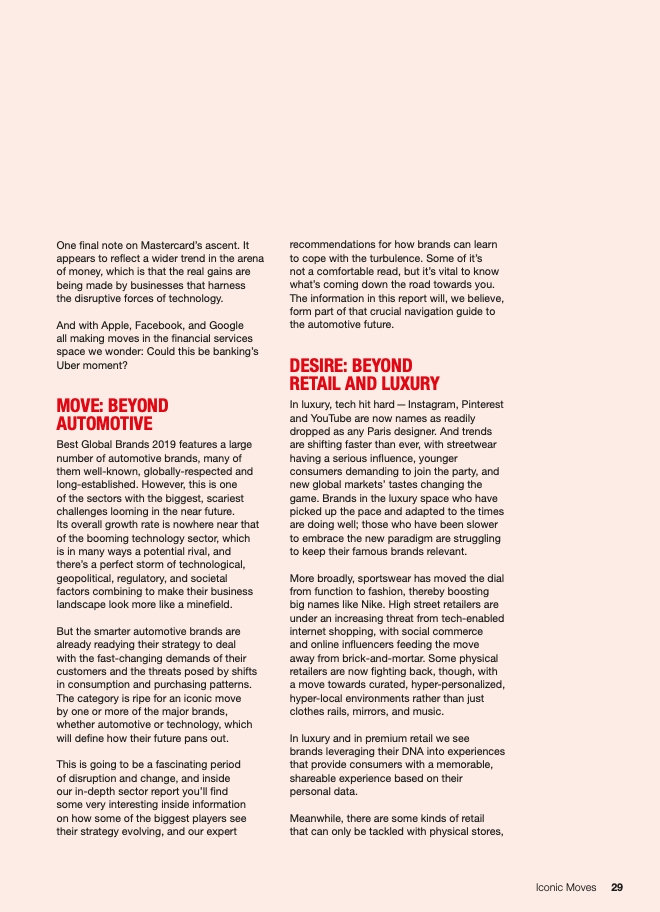 One final note on Mastercard's ascent. It appears to reflect a wider trend in the arena of money, which is that the real gains are being made by businesses that harness the disruptive forces of technology.

And with Apple, Facebook, and Google all making moves in the financial services space we wonder: Could this be banking's Uber moment?

MOVE: BEYOND AUTOMOTIVE

Best Global Brands 2019 features a large number of automotive brands, many of them well-known, globally-respected and long-established. However, this is one of the sectors with the biggest, scariest challenges looming in the near future. Its overall growth rate is nowhere near that of the booming technology sector, which is in many ways a potential rival, and there's a perfect storm of technological, geopolitical, regulatory, and societal factors combining to make their business landscape look more like a minefield.

But the smarter automotive brands are already readying their strategy to deal with the fast-changing demands of their customers and the threats posed by shifts in consumption and purchasing patterns. The category is ripe for an iconic move by one or more of the major brands, whether automotive or technology, which will define how their future pans out.

This is going to be a fascinating period of disruption and change, and inside our in-depth sector report you'll find some very interesting inside information on how some of the biggest players see their strategy evolving, and our expert recommendations for how brands can learn to cope with the turbulence. Some of it's not a comfortable read, but it's vital to know what's coming down the road towards you. The information in this report will, we believe, form part of that crucial navigation guide to the automotive future.

DESIRE: BEYOND RETAIL AND LUXURY

In luxury, tech hit hard — Instagram, Pinterest and YouTube are now names as readily dropped as any Paris designer. And trends are shifting faster than ever, with streetwear having a serious influence, younger consumers demanding to join the party, and new global markets' tastes changing the game. Brands in the luxury space who have picked up the pace and adapted to the times are doing well; those who have been slower to embrace the new paradigm are struggling to keep their famous brands relevant.

More broadly, sportswear has moved the dial from function to fashion, thereby boosting big names like Nike. High street retailers are under an increasing threat from tech-enabled internet shopping, with social commerce and online influencers feeding the move away from brick-and-mortar. Some physical retailers are now fighting back, though, with a move towards curated, hyper-personalized, hyper-local environments rather than just clothes rails, mirrors, and music.

In luxury and in premium retail we see brands leveraging their DNA into experiences that provide consumers with a memorable, shareable experience based on their personal data.

Meanwhile, there are some kinds of retail that can only be tackled with physical stores,

Iconic Moves 29